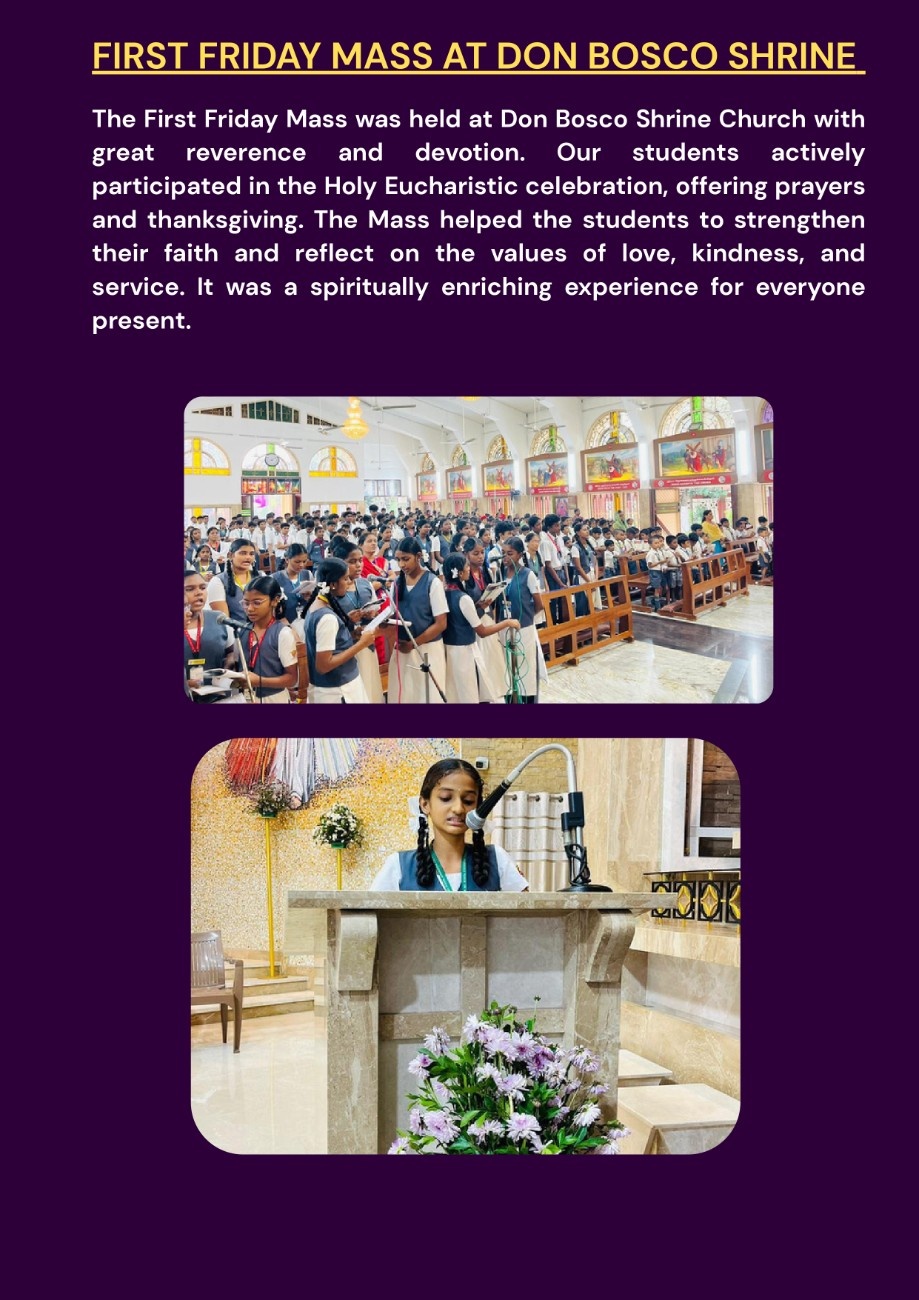 FIRST FRIDAY MASS AT DON BOSCO SHRINE

The First Friday Mass was held at Don Bosco Shrine Church with great reverence and devotion. Our students actively participated in the Holy Eucharistic celebration, offering prayers and thanksgiving. The Mass helped the students to strengthen their faith and reflect on the values of love, kindness, and service. It was a spiritually enriching experience for everyone present.